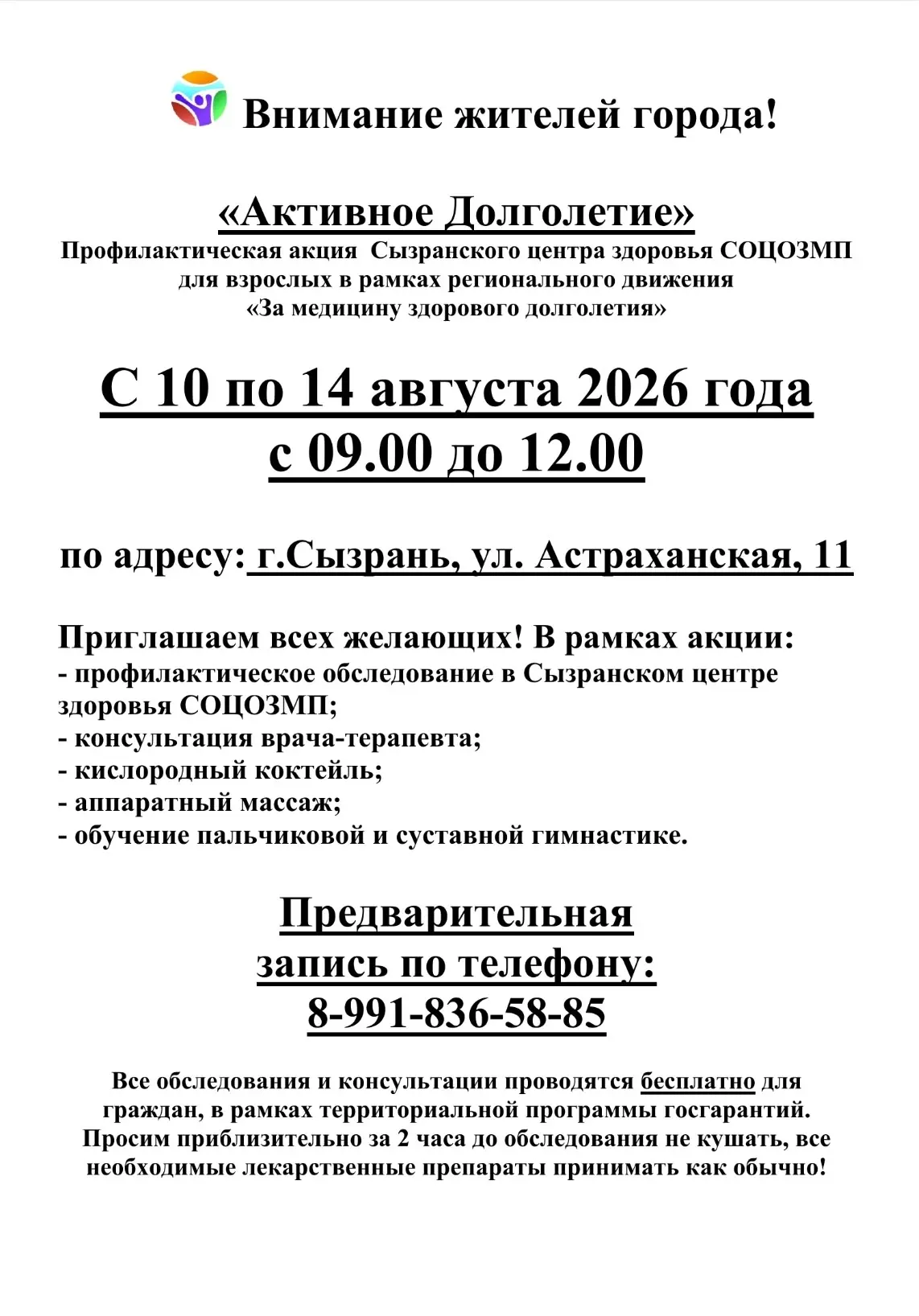 Внимание жителей города!

«Активное Долголетие»
Профилактическая акция Сызранского центра здоровья СОЦОЗМП для взрослых в рамках регионального движения «За медицину здорового долголетия»

С 10 по 14 августа 2026 года
с 09.00 до 12.00

по адресу: г.Сызрань, ул. Астраханская, 11

Приглашаем всех желающих! В рамках акции:
- профилактическое обследование в Сызранском центре здоровья СОЦОЗМП;
- консультация врача-терапевта;
- кислородный коктейль;
- аппаратный массаж;
- обучение пальчиковой и суставной гимнастике.

Предварительная
запись по телефону:
8-991-836-58-85

Все обследования и консультации проводятся бесплатно для граждан, в рамках территориальной программы госгарантий.
Просим приблизительно за 2 часа до обследования не кушать, все необходимые лекарственные препараты принимать как обычно!